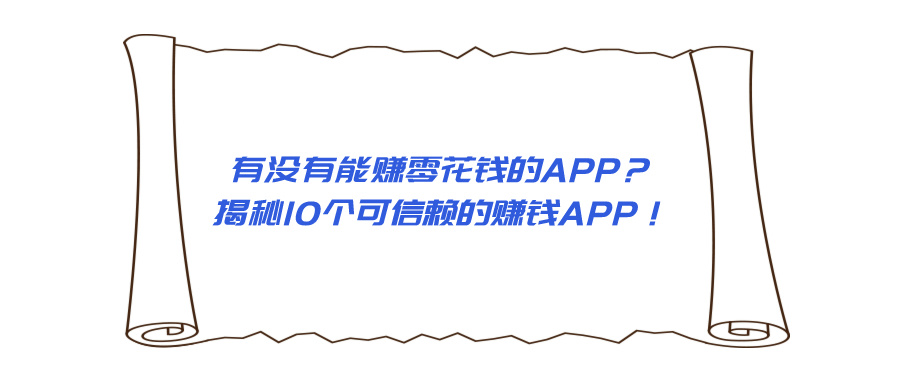 有没有能赚零花钱的APP？
揭秘10个可信赖的赚钱APP！